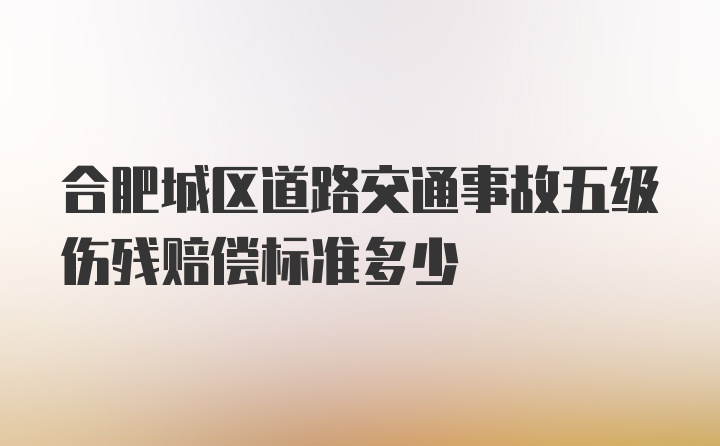 合肥城区道路交通事故五级伤残赔偿标准多少